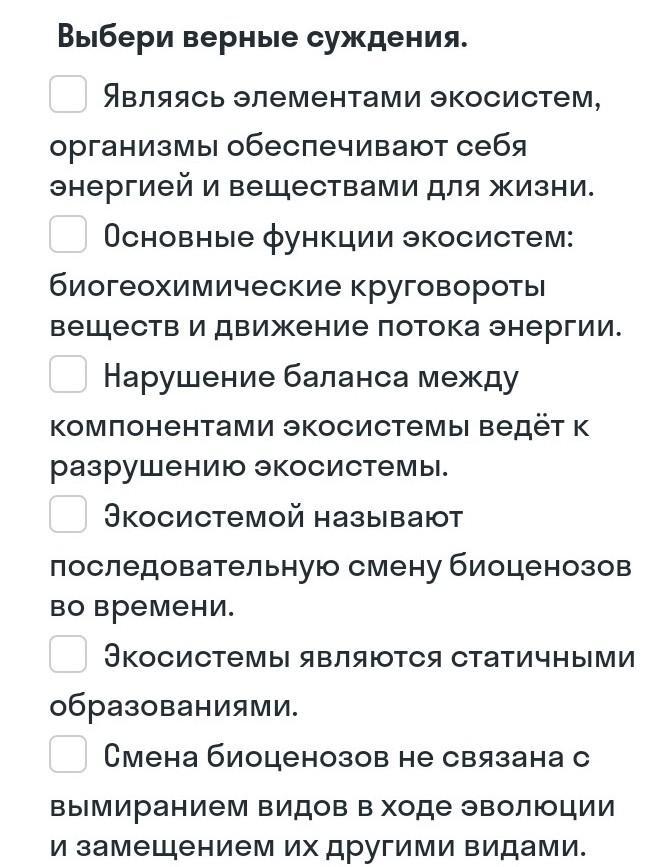 Выбери верные суждения.

Являясь элементами экосистем, организмы обеспечивают себя энергией и веществами для жизни.

Основные функции экосистем: биогеохимические круговороты веществ и движение потока энергии.

Нарушение баланса между компонентами экосистемы ведёт к разрушению экосистемы.

Экосистемой называют последовательную смену биоценозов во времени.

Экосистемы являются статичными образованиями.

Смена биоценозов не связана с вымиранием видов в ходе эволюции и замещением их другими видами.